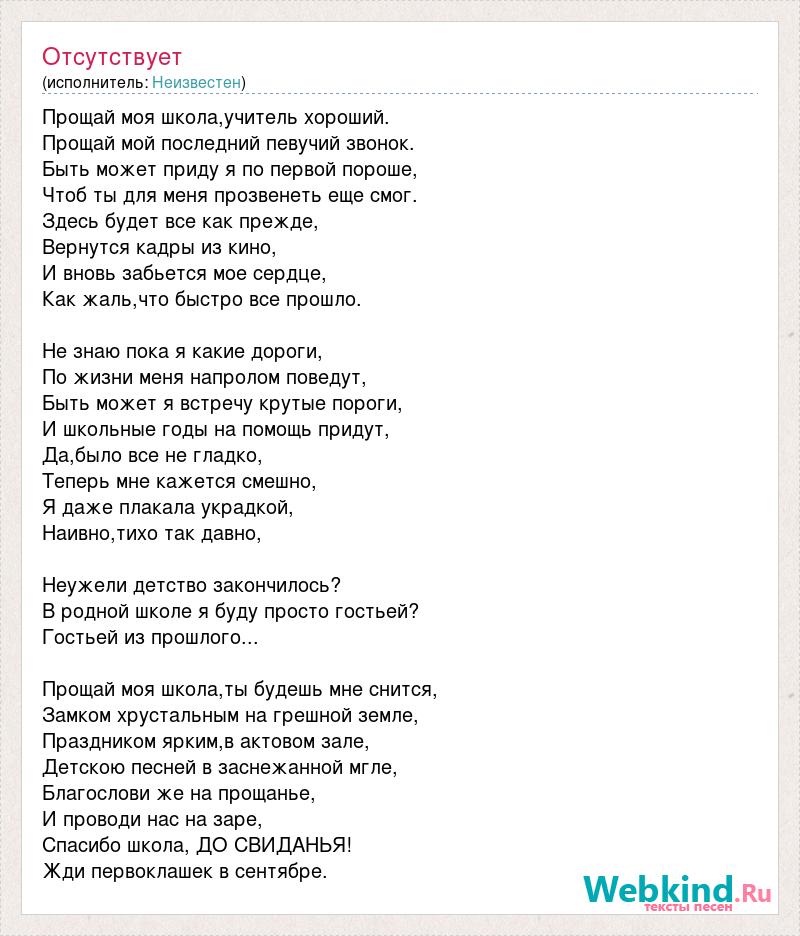 Отсутствует
(исполнитель: Неизвестен)

Прощай моя школа,учитель хороший.
Прощай мой последний певучий звонок.
Быть может приду я по первой пороше,
Чтоб ты для меня прозвенеть еще смог.
Здесь будет все как прежде,
Вернутся кадры из кино,
И вновь забьется мое сердце,
Как жаль,что быстро все прошло.

Не знаю пока я какие дороги,
По жизни меня напролом поведут,
Быть может я встречу крутые пороги,
И школьные годы на помощь придут,
Да,было все не гладко,
Теперь мне кажется смешно,
Я даже плакала украдкой,
Наивно,тихо так давно,

Неужели детство закончилось?
В родной школе я буду просто гостьей?
Гостьей из прошлого...

Прощай моя школа,ты будешь мне снится,
Замком хрустальным на грешной земле,
Праздником ярким,в актовом зале,
Детскою песней в заснежанной мгле,
Благослови же на прощанье,
И проводи нас на заре,
Спасибо школа, ДО СВИДАНЬЯ!
Жди первоклашек в сентябре.

Webkind.Ru
тексты песен